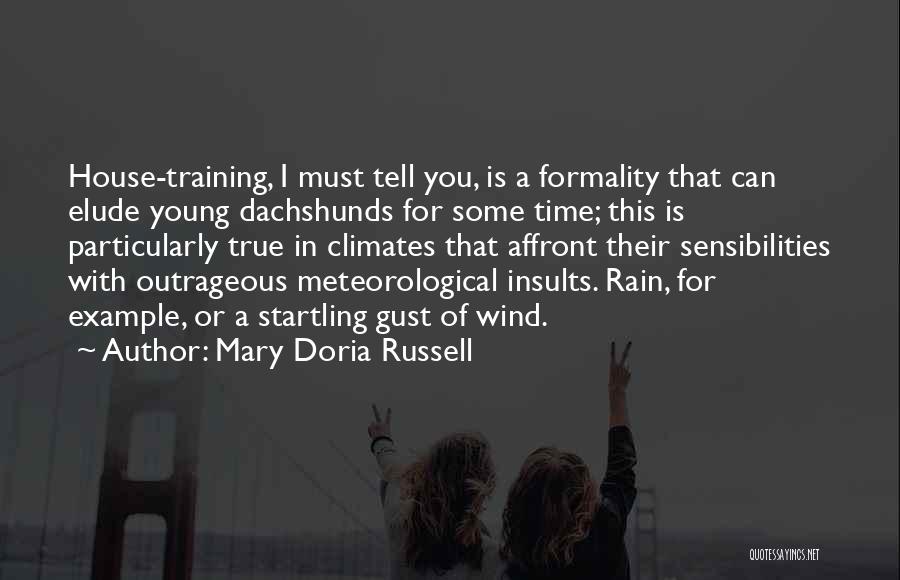 House-training, I must tell you, is a formality that can elude young dachshunds for some time; this is particularly true in climates that affront their sensibilities with outrageous meteorological insults. Rain, for example, or a startling gust of wind.
~ Author: Mary Doria Russell

QUOTESSAYINGS.NET